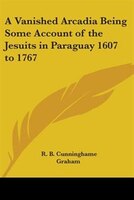 A Vanished Arcadia Being Some Account of the Jesuits in Paraguay 1607 to 1767

R. B. Cunninghame Graham